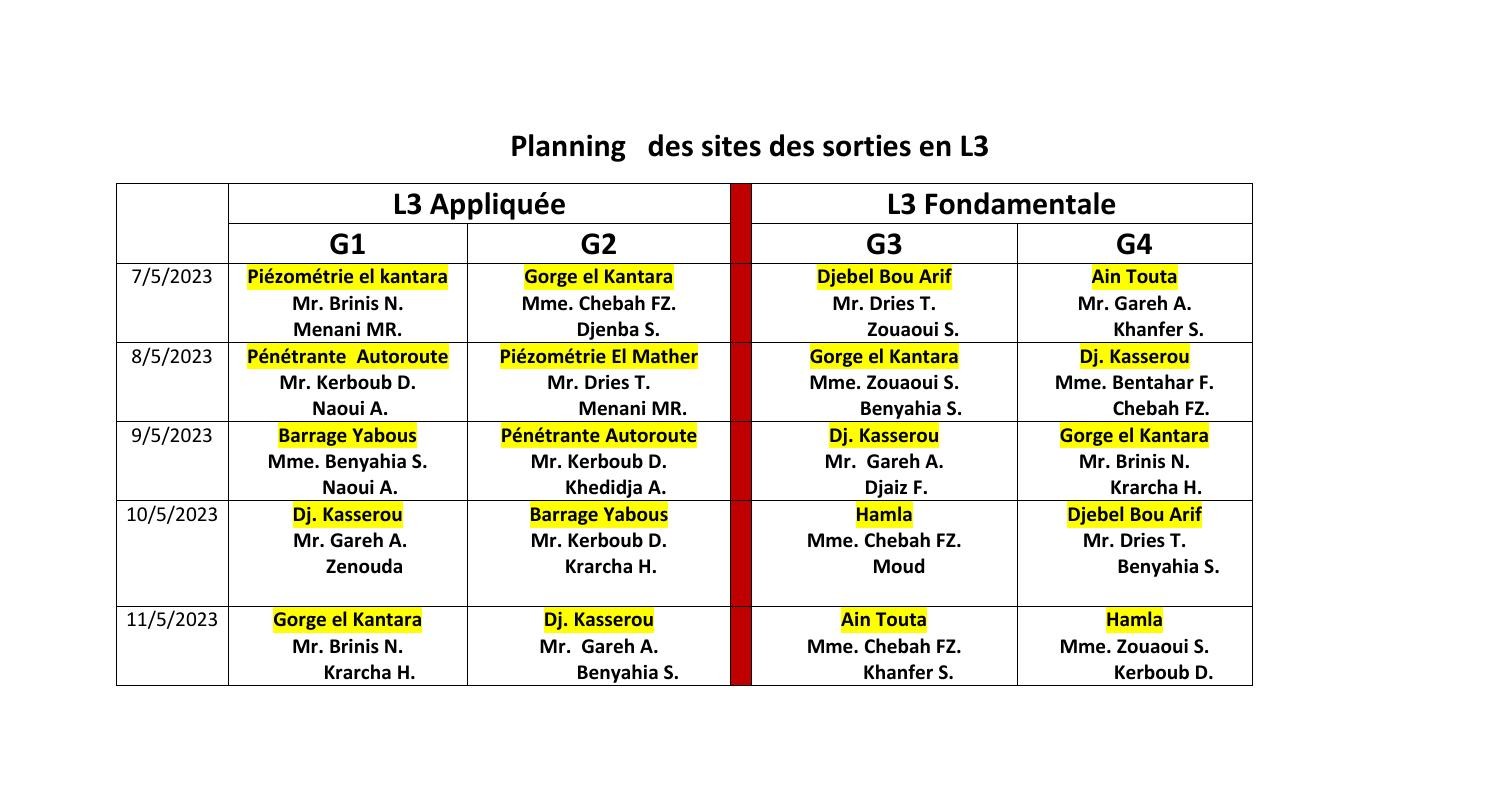 Planning des sites des sorties en L3

| | L3 Appliquée | | L3 Fondamentale | |
|---|---|---|---|---|
| | G1 | G2 | G3 | G4 |
| 7/5/2023 | Piézométrie el kantara Mr. Brinis N. Menani MR. | Gorge el Kantara Mme. Chebah FZ. Djenba S. | Djebel Bou Arif Mr. Dries T. Zouaoui S. | Ain Touta Mr. Gareh A. Khanfer S. |
| 8/5/2023 | Pénétrante Autoroute Mr. Kerboub D. Naoui A. | Piézométrie El Mather Mr. Dries T. Menani MR. | Gorge el Kantara Mme. Zouaoui S. Benyahia S. | Dj. Kasserou Mme. Bentahar F. Chebah FZ. |
| 9/5/2023 | Barrage Yabous Mme. Benyahia S. Naoui A. | Pénétrante Autoroute Mr. Kerboub D. Khedidja A. | Dj. Kasserou Mr. Gareh A. Djaiz F. | Gorge el Kantara Mr. Brinis N. Krarcha H. |
| 10/5/2023 | Dj. Kasserou Mr. Gareh A. Zenouda | Barrage Yabous Mr. Kerboub D. Krarcha H. | Hamla Mme. Chebah FZ. Moud | Djebel Bou Arif Mr. Dries T. Benyahia S. |
| 11/5/2023 | Gorge el Kantara Mr. Brinis N. Krarcha H. | Dj. Kasserou Mr. Gareh A. Benyahia S. | Ain Touta Mme. Chebah FZ. Khanfer S. | Hamla Mme. Zouaoui S. Kerboub D. |